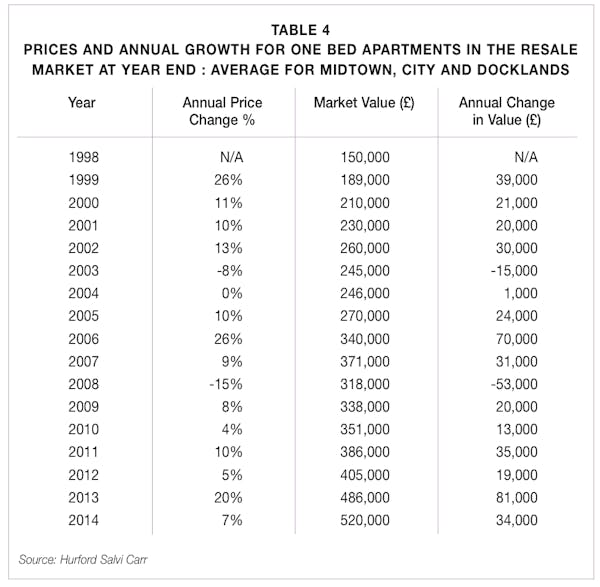 TABLE 4
PRICES AND ANNUAL GROWTH FOR ONE BED APARTMENTS IN THE RESALE MARKET AT YEAR END : AVERAGE FOR MIDTOWN, CITY AND DOCKLANDS

| Year | Annual Price Change % | Market Value (£) | Annual Change in Value (£) |
|---|---|---|---|
| 1998 | N/A | 150,000 | N/A |
| 1999 | 26% | 189,000 | 39,000 |
| 2000 | 11% | 210,000 | 21,000 |
| 2001 | 10% | 230,000 | 20,000 |
| 2002 | 13% | 260,000 | 30,000 |
| 2003 | -8% | 245,000 | -15,000 |
| 2004 | 0% | 246,000 | 1,000 |
| 2005 | 10% | 270,000 | 24,000 |
| 2006 | 26% | 340,000 | 70,000 |
| 2007 | 9% | 371,000 | 31,000 |
| 2008 | -15% | 318,000 | -53,000 |
| 2009 | 8% | 338,000 | 20,000 |
| 2010 | 4% | 351,000 | 13,000 |
| 2011 | 10% | 386,000 | 35,000 |
| 2012 | 5% | 405,000 | 19,000 |
| 2013 | 20% | 486,000 | 81,000 |
| 2014 | 7% | 520,000 | 34,000 |

Source: Hurford Salvi Carr